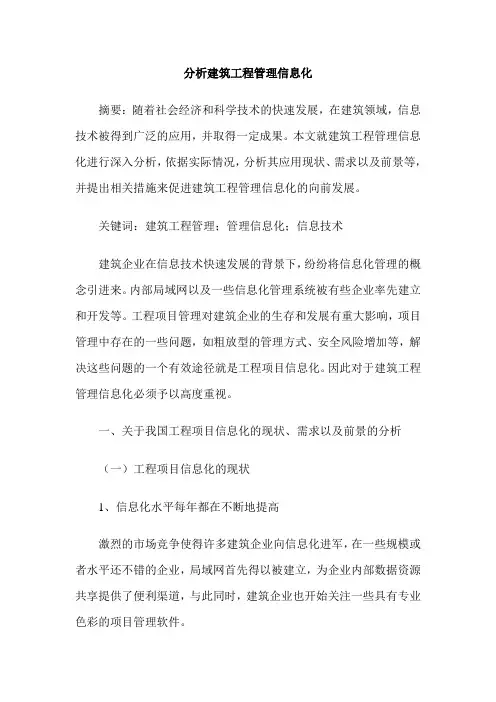 分析建筑工程管理信息化

摘要：随着社会经济和科学技术的快速发展，在建筑领域，信息技术被得到广泛的应用，并取得一定成果。本文就建筑工程管理信息化进行深入分析，依据实际情况，分析其应用现状、需求以及前景等，并提出相关措施来促进建筑工程管理信息化的向前发展。

关键词：建筑工程管理；管理信息化；信息技术

建筑企业在信息技术快速发展的背景下，纷纷将信息化管理的概念引进来。内部局域网以及一些信息化管理系统被有些企业率先建立和开发等。工程项目管理对建筑企业的生存和发展有重大影响，项目管理中存在的一些问题，如粗放型的管理方式、安全风险增加等，解决这些问题的一个有效途径就是工程项目信息化。因此对于建筑工程管理信息化必须予以高度重视。

一、关于我国工程项目信息化的现状、需求以及前景的分析

（一）工程项目信息化的现状

1、信息化水平每年都在不断地提高

激烈的市场竞争使得许多建筑企业向信息化进军，在一些规模或者水平还不错的企业，局域网首先得以被建立，为企业内部数据资源共享提供了便利渠道，与此同时，建筑企业也开始关注一些具有专业色彩的项目管理软件。